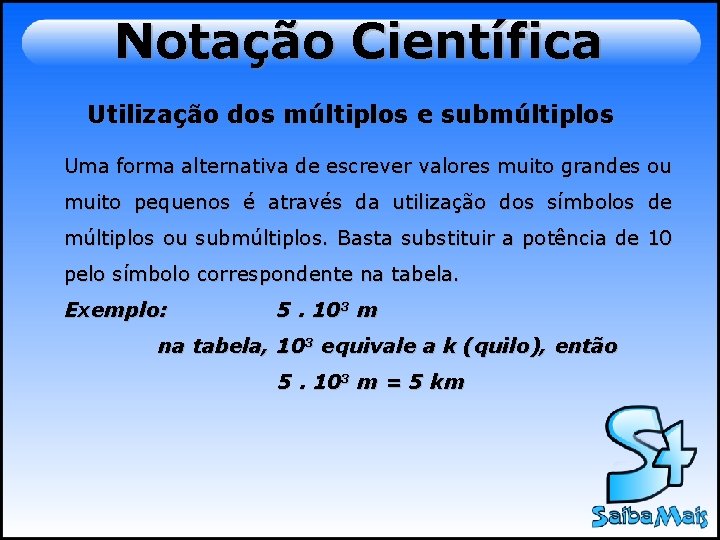 Notação Científica

Utilização dos múltiplos e submúltiplos

Uma forma alternativa de escrever valores muito grandes ou muito pequenos é através da utilização dos símbolos de múltiplos ou submúltiplos. Basta substituir a potência de 10 pelo símbolo correspondente na tabela.

Exemplo: $5 . 10^3$ m

na tabela, $10^3$ equivale a k (quilo), então

$5 . 10^3$ m = 5 km

S+

SaibaMais